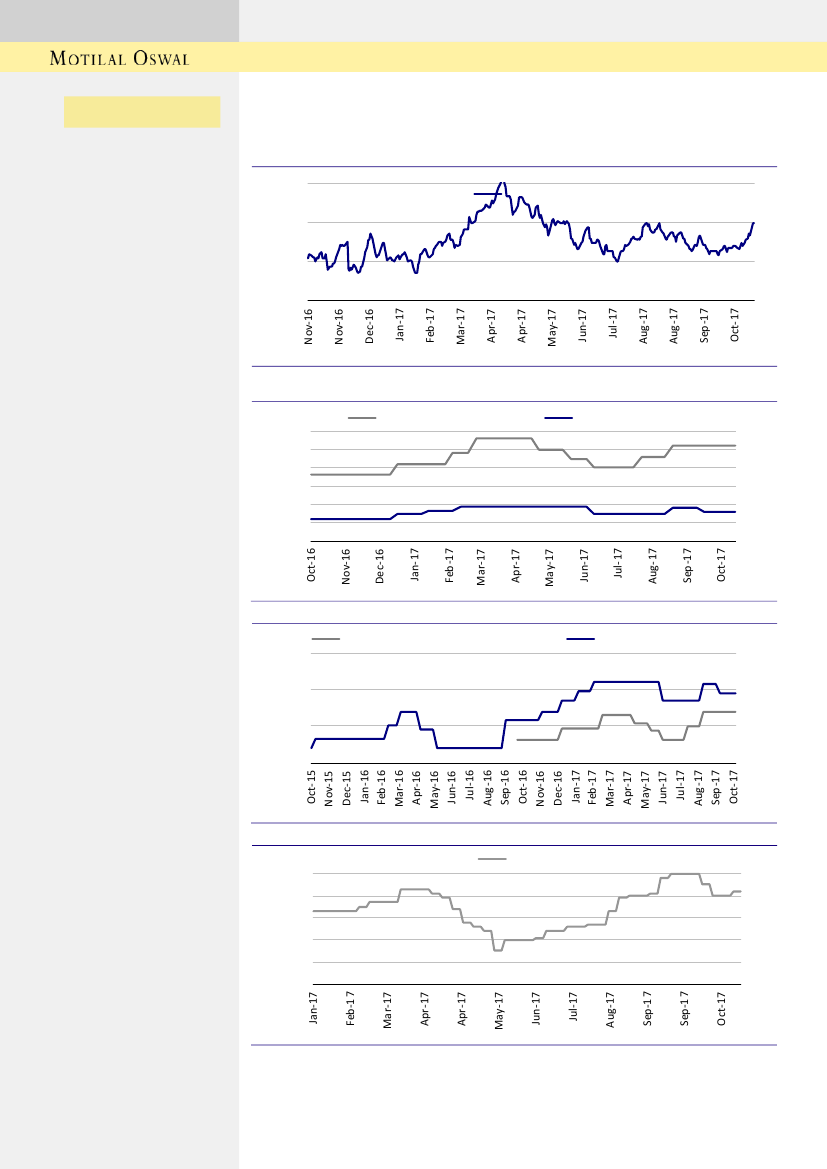 MOTILAL OSWAL

Nov-16 Nov-16 Dec-16 Jan-17 Feb-17 Mar-17 Apr-17 Apr-17 May-17 Jun-17 Jul-17 Aug-17 Aug-17 Sep-17 Oct-17

Oct-16 Nov-16 Dec-16 Jan-17 Feb-17 Mar-17 Apr-17 May-17 Jun-17 Jul-17 Aug-17 Sep-17 Oct-17

Oct-15 Nov-15 Dec-15 Jan-16 Feb-16 Mar-16 Apr-16 May-16 Jun-16 Jul-16 Aug-16 Sep-16 Oct-16 Nov-16 Dec-16 Jan-17 Feb-17 Mar-17 Apr-17 May-17 Jun-17 Jul-17 Aug-17 Sep-17 Oct-17

Jan-17 Feb-17 Mar-17 Apr-17 Apr-17 May-17 Jun-17 Jul-17 Aug-17 Sep-17 Sep-17 Oct-17